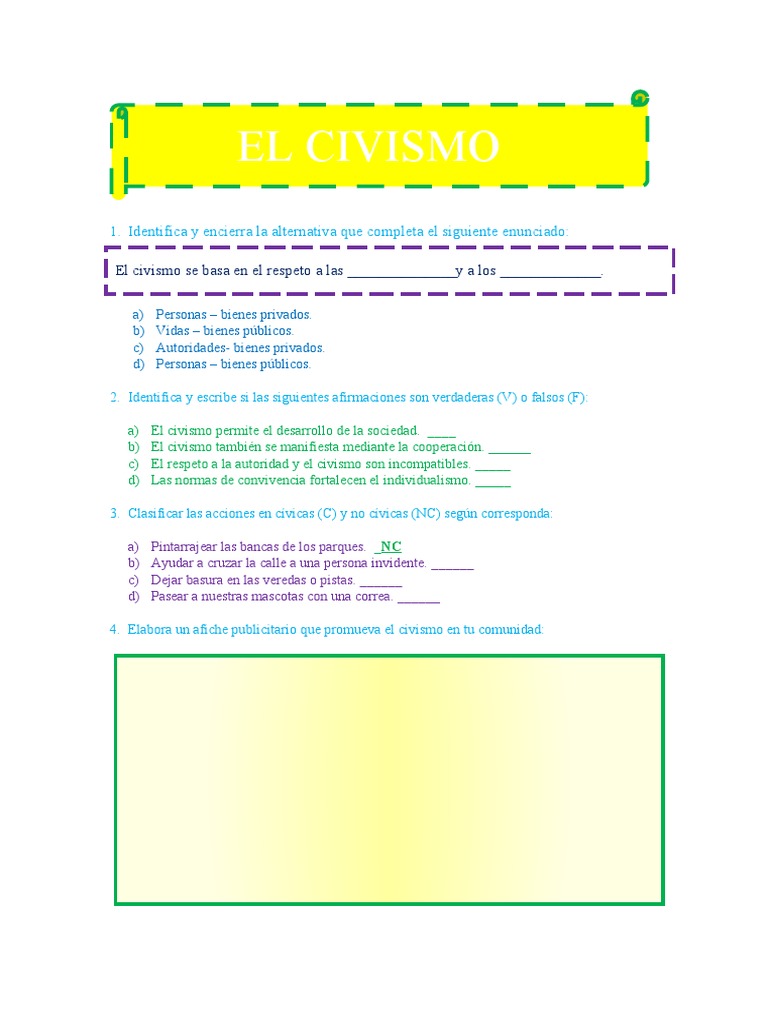 EL CIVISMO

1. Identifica y encierra la alternativa que completa el siguiente enunciado:

El civismo se basa en el respeto a las _______________y a los ______________.

a) Personas – bienes privados.
b) Vidas – bienes públicos.
c) Autoridades- bienes privados.
d) Personas – bienes públicos.

2. Identifica y escribe si las siguientes afirmaciones son verdaderas (V) o falsos (F):

a) El civismo permite el desarrollo de la sociedad. ____
b) El civismo también se manifiesta mediante la cooperación. ______
c) El respeto a la autoridad y el civismo son incompatibles. _____
d) Las normas de convivencia fortalecen el individualismo. _____

3. Clasificar las acciones en cívicas (C) y no cívicas (NC) según corresponda:

a) Pintarrajear las bancas de los parques. _NC
b) Ayudar a cruzar la calle a una persona invidente. ______
c) Dejar basura en las veredas o pistas. ______
d) Pasear a nuestras mascotas con una correa. ______

4. Elabora un afiche publicitario que promueva el civismo en tu comunidad: